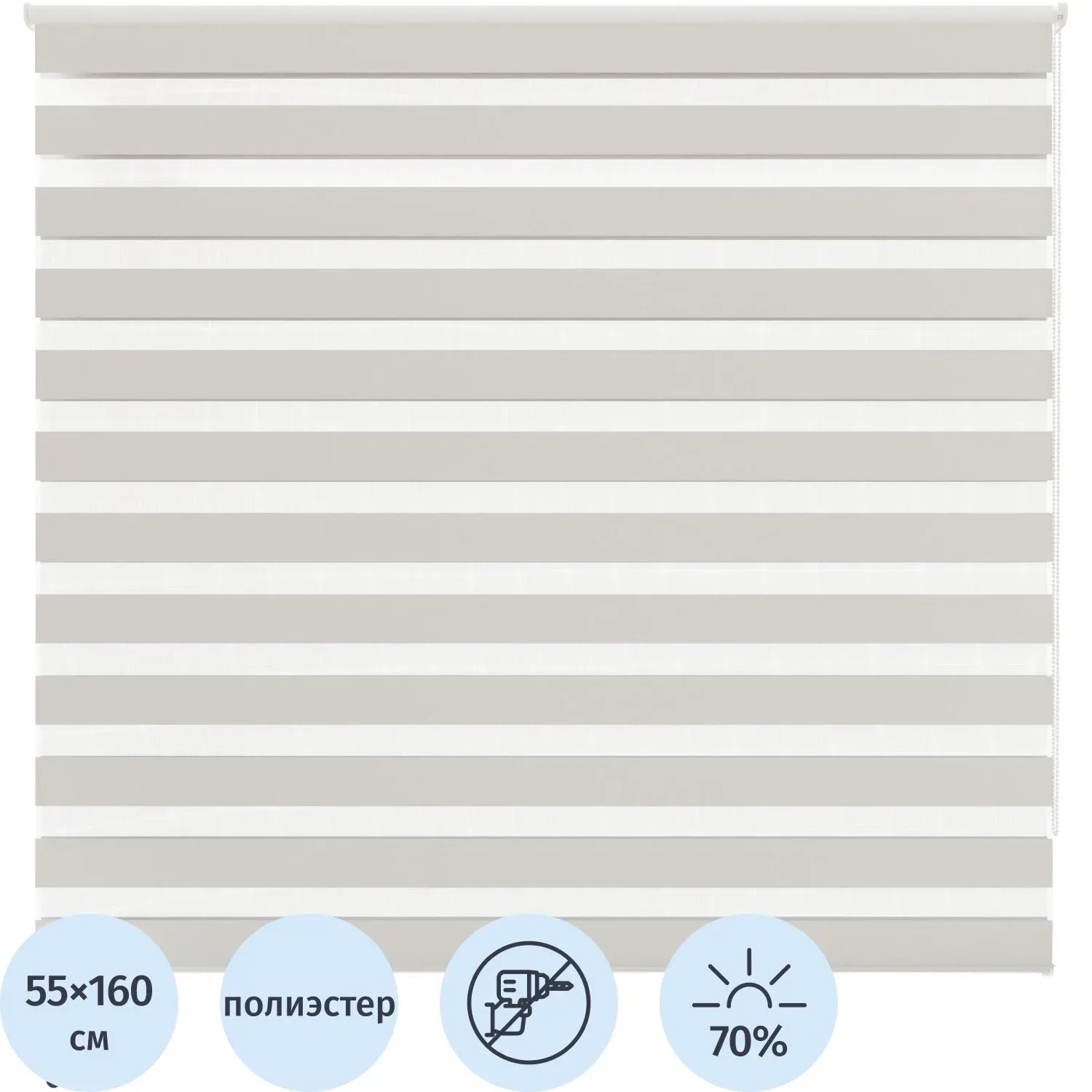 55×160
см

полиэстер

70%